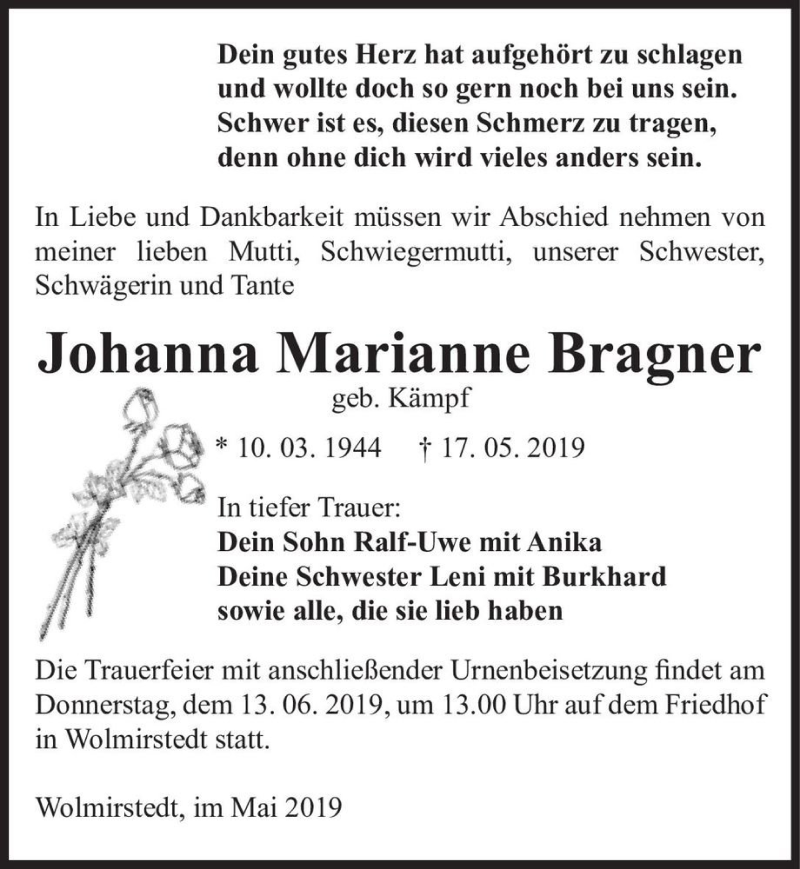 Dein gutes Herz hat aufgehört zu schlagen
und wollte doch so gern noch bei uns sein.
Schwer ist es, diesen Schmerz zu tragen,
denn ohne dich wird vieles anders sein.

In Liebe und Dankbarkeit müssen wir Abschied nehmen von meiner lieben Mutti, Schwiegermutti, unserer Schwester, Schwägerin und Tante

Johanna Marianne Bragner

geb. Kämpf

* 10. 03. 1944 † 17. 05. 2019

In tiefer Trauer:
Dein Sohn Ralf-Uwe mit Anika
Deine Schwester Leni mit Burkhard
sowie alle, die sie lieb haben

Die Trauerfeier mit anschließender Urnenbeisetzung findet am Donnerstag, dem 13. 06. 2019, um 13.00 Uhr auf dem Friedhof in Wolmirstedt statt.

Wolmirstedt, im Mai 2019